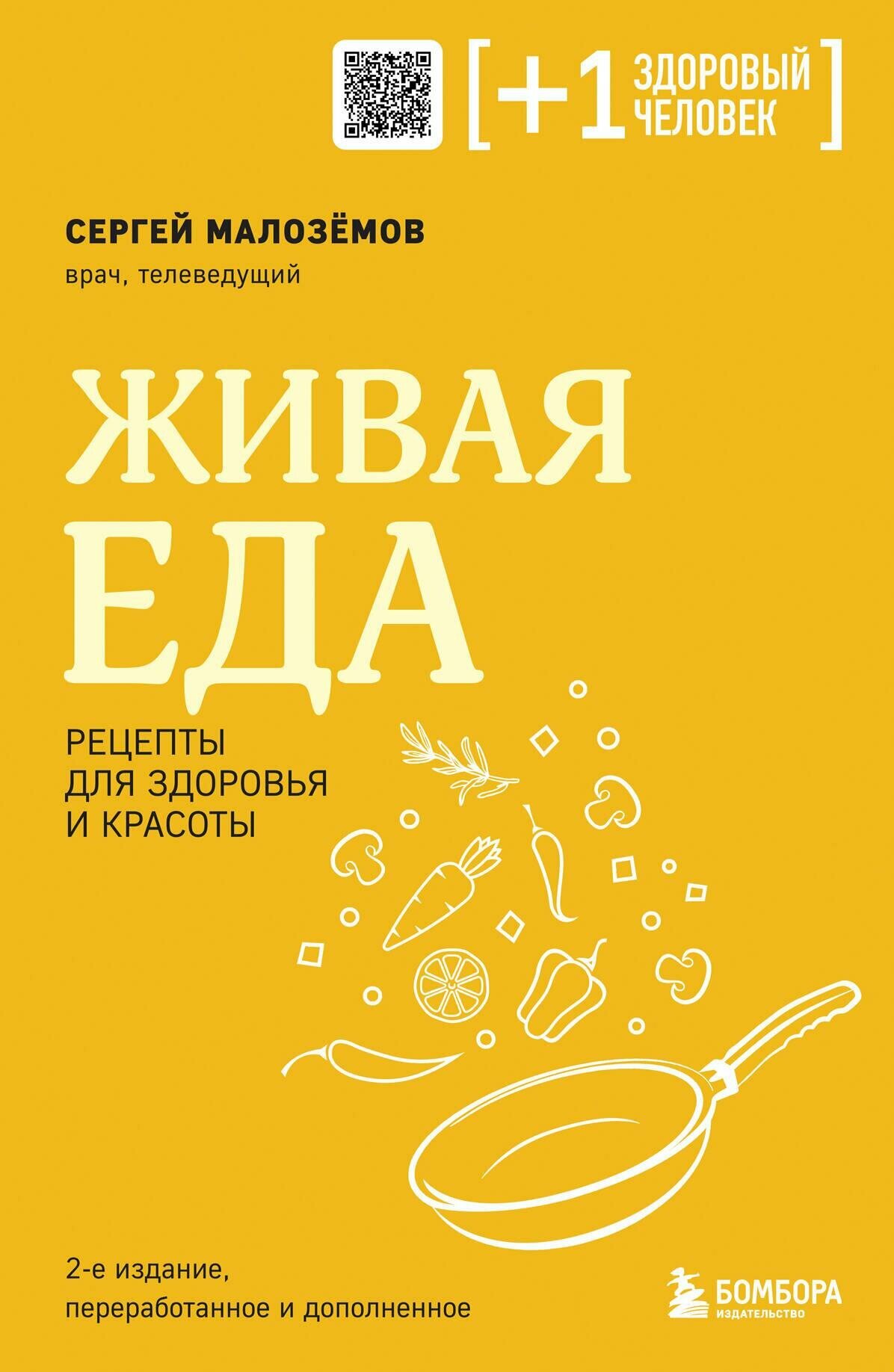 [+1 ЗДОРОВЫЙ ЧЕЛОВЕК]

СЕРГЕЙ МАЛОЗЁМОВ

врач, телеведущий

ЖИВАЯ ЕДА

РЕЦЕПТЫ ДЛЯ ЗДОРОВЬЯ И КРАСОТЫ

2-е издание, переработанное и дополненное

БОМБОРА ИЗДАТЕЛЬСТВО